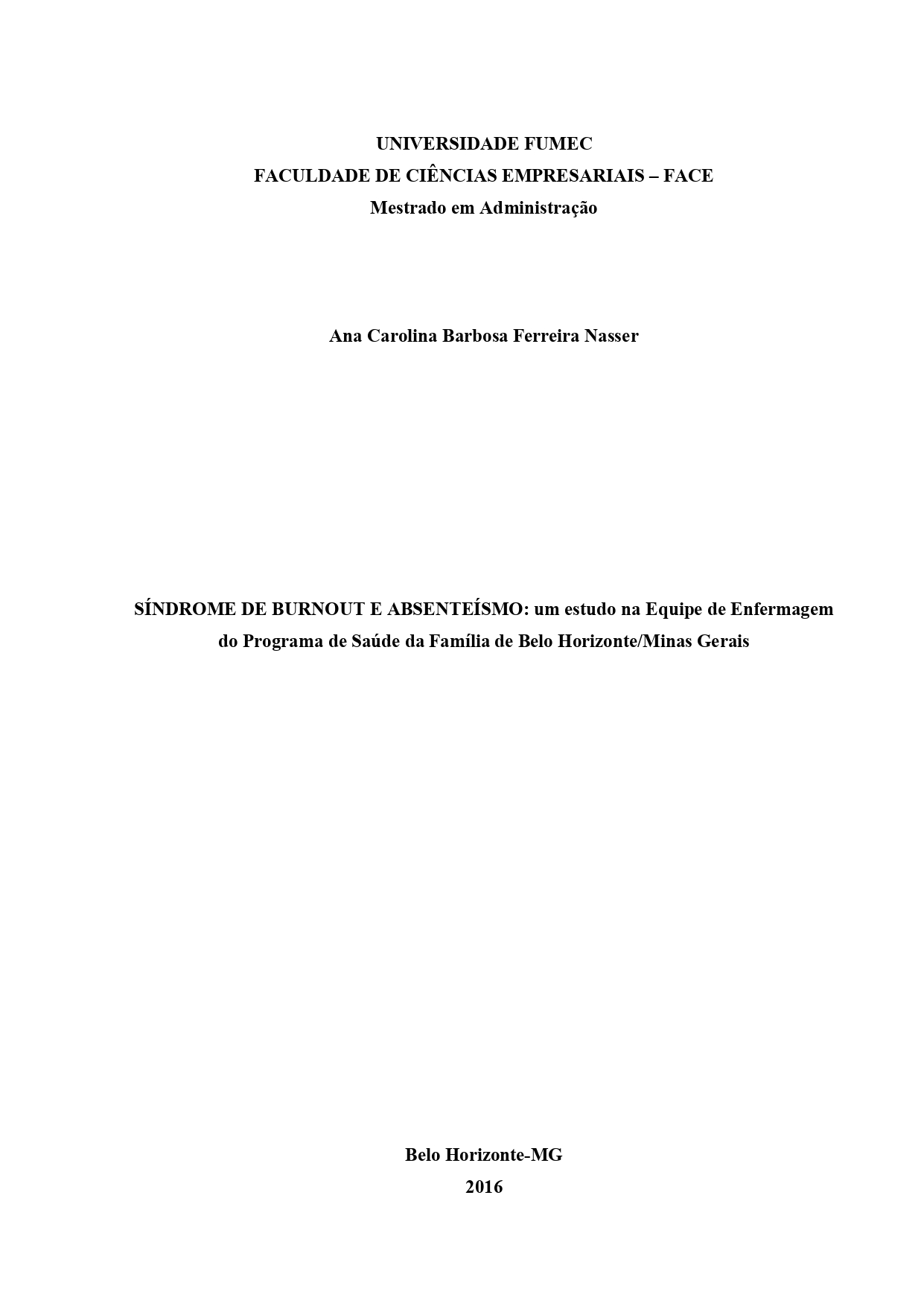 UNIVERSIDADE FUMEC
FACULDADE DE CIÊNCIAS EMPRESARIAIS – FACE
Mestrado em Administração

Ana Carolina Barbosa Ferreira Nasser

SÍNDROME DE BURNOUT E ABSENTEÍSMO: um estudo na Equipe de Enfermagem do Programa de Saúde da Família de Belo Horizonte/Minas Gerais

Belo Horizonte-MG
2016